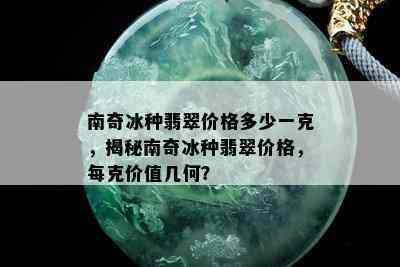 南奇冰种翡翠价格多少一克，揭秘南奇冰种翡翠价格，每克价值几何?